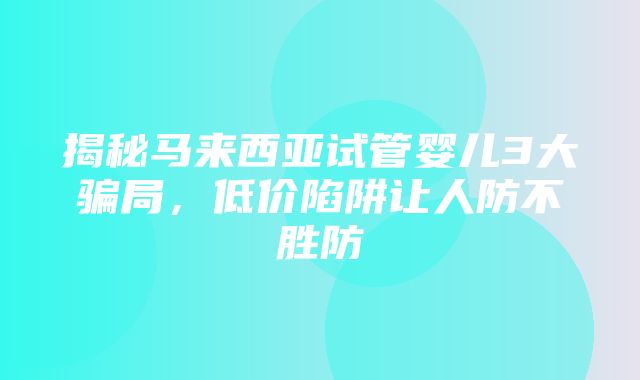 揭秘马来西亚试管婴儿3大骗局，低价陷阱让人防不胜防